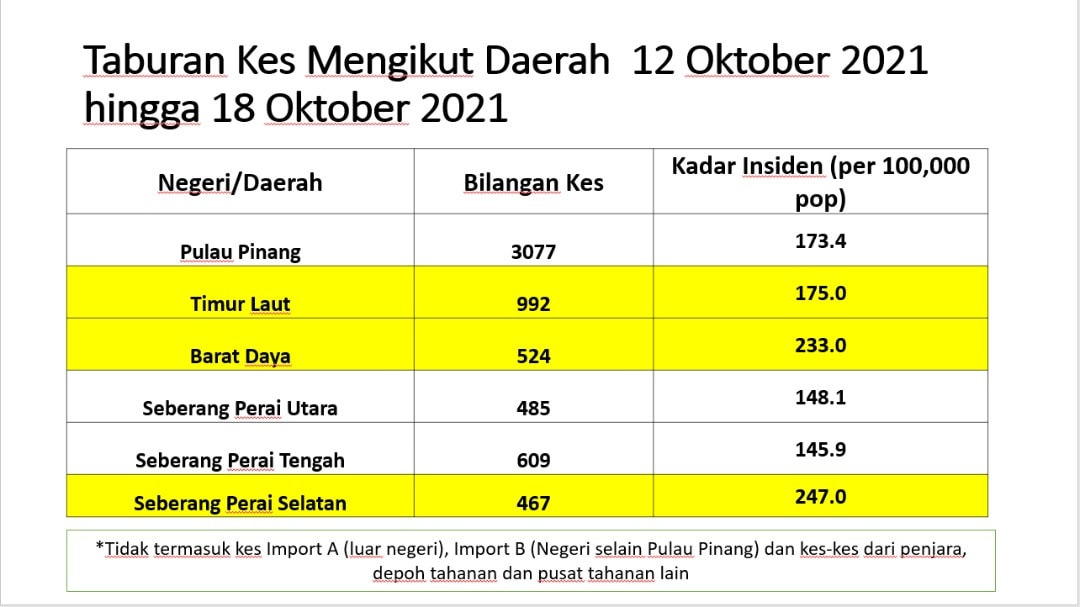 Taburan Kes Mengikut Daerah 12 Oktober 2021 hingga 18 Oktober 2021

| Negeri/Daerah | Bilangan Kes | Kadar Insiden (per 100,000 pop) |
|---|---|---|
| Pulau Pinang | 3077 | 173.4 |
| Timur Laut | 992 | 175.0 |
| Barat Daya | 524 | 233.0 |
| Seberang Perai Utara | 485 | 148.1 |
| Seberang Perai Tengah | 609 | 145.9 |
| Seberang Perai Selatan | 467 | 247.0 |

*Tidak termasuk kes Import A (luar negeri), Import B (Negeri selain Pulau Pinang) dan kes-kes dari penjara, depoh tahanan dan pusat tahanan lain